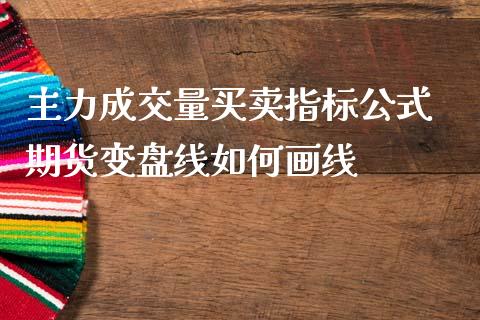 主力成交量买卖指标公式
期货变盘线如何画线